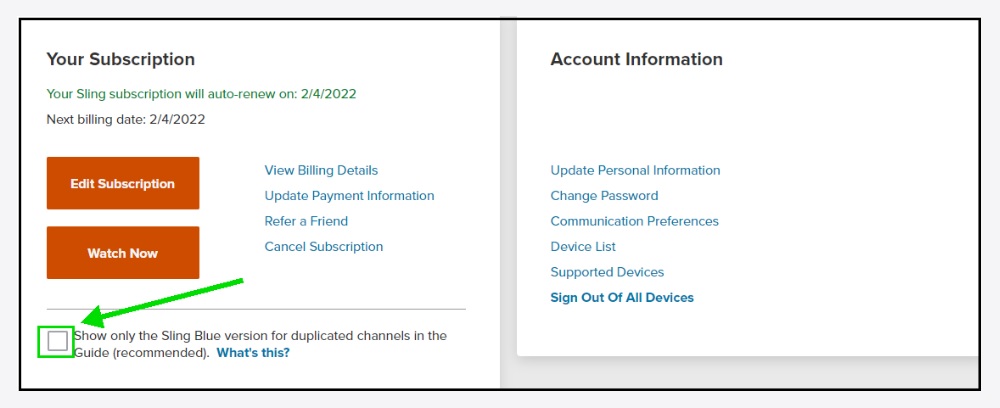 Your Subscription

Your Sling subscription will auto-renew on: 2/4/2022

Next billing date: 2/4/2022

Edit Subscription

Watch Now

View Billing Details
Update Payment Information
Refer a Friend
Cancel Subscription

Show only the Sling Blue version for duplicated channels in the Guide (recommended). What's this?

Account Information

Update Personal Information
Change Password
Communication Preferences
Device List
Supported Devices
Sign Out Of All Devices